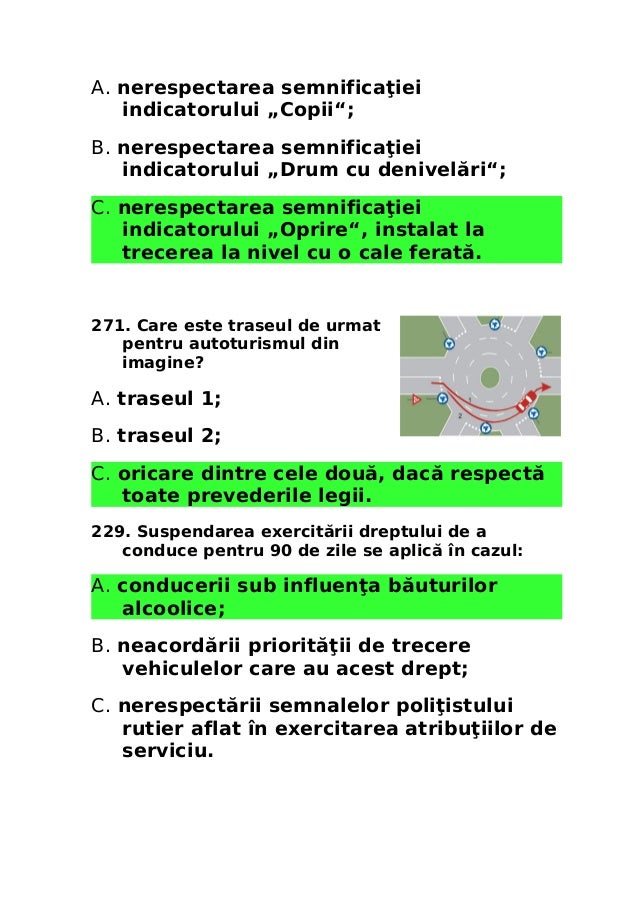 A. nerespectarea semnificaţiei indicatorului „Copii“;

B. nerespectarea semnificaţiei indicatorului „Drum cu denivelări“;

C. nerespectarea semnificaţiei indicatorului „Oprire“, instalat la trecerea la nivel cu o cale ferată.

271. Care este traseul de urmat pentru autoturismul din imagine?

1

2

A. traseul 1;

B. traseul 2;

C. oricare dintre cele două, dacă respectă toate prevederile legii.

229. Suspendarea exercitării dreptului de a conduce pentru 90 de zile se aplică în cazul:

A. conducerii sub influenţa băuturilor alcoolice;

B. neacordării priorităţii de trecere vehiculelor care au acest drept;

C. nerespectării semnalelor poliţistului rutier aflat în exercitarea atribuţiilor de serviciu.